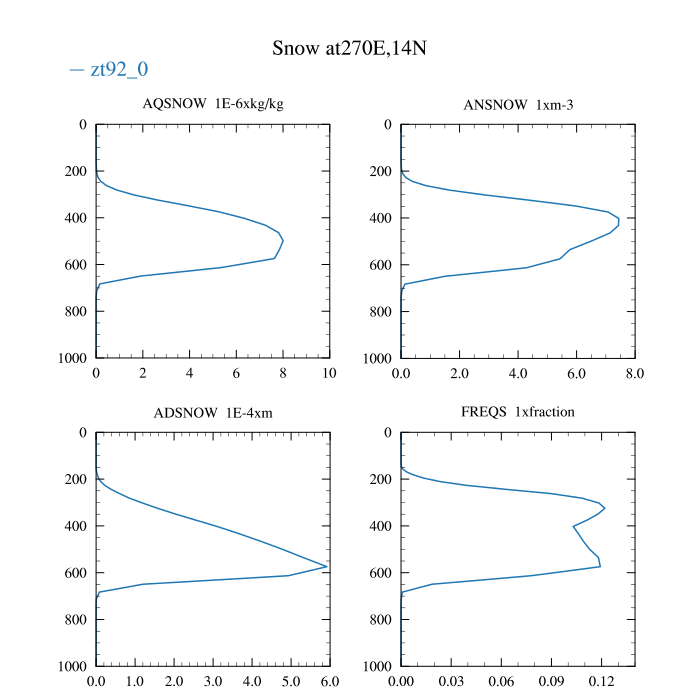 Snow at270E,14N

— zt92_0

AQSNOW 1E-6xkg/kg

0
200
400
600
800
1000

0 2 4 6 8 10

ANSNOW 1xm-3

0
200
400
600
800
1000

0.0 2.0 4.0 6.0 8.0

ADSNOW 1E-4xm

0
200
400
600
800
1000

0.0 1.0 2.0 3.0 4.0 5.0 6.0

FREQS 1xfraction

0
200
400
600
800
1000

0.00 0.03 0.06 0.09 0.12